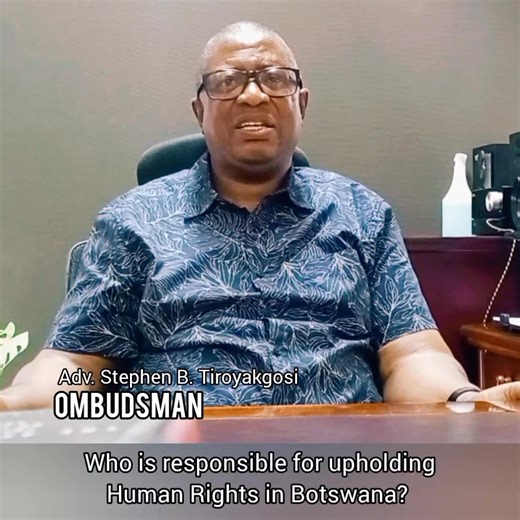 Adv. Stephen B. Tiroyakgosi
OMBUDSMAN

Who is responsible for upholding Human Rights in Botswana?